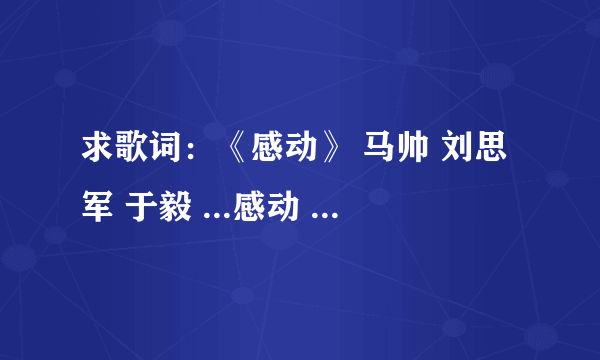 求歌词：《感动》 马帅 刘思军 于毅 ...感动 ...